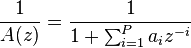 $\frac{1}{A(z)} = \frac{1}{1 + \sum_{i=1}^{P} a_i z^{-i}}$